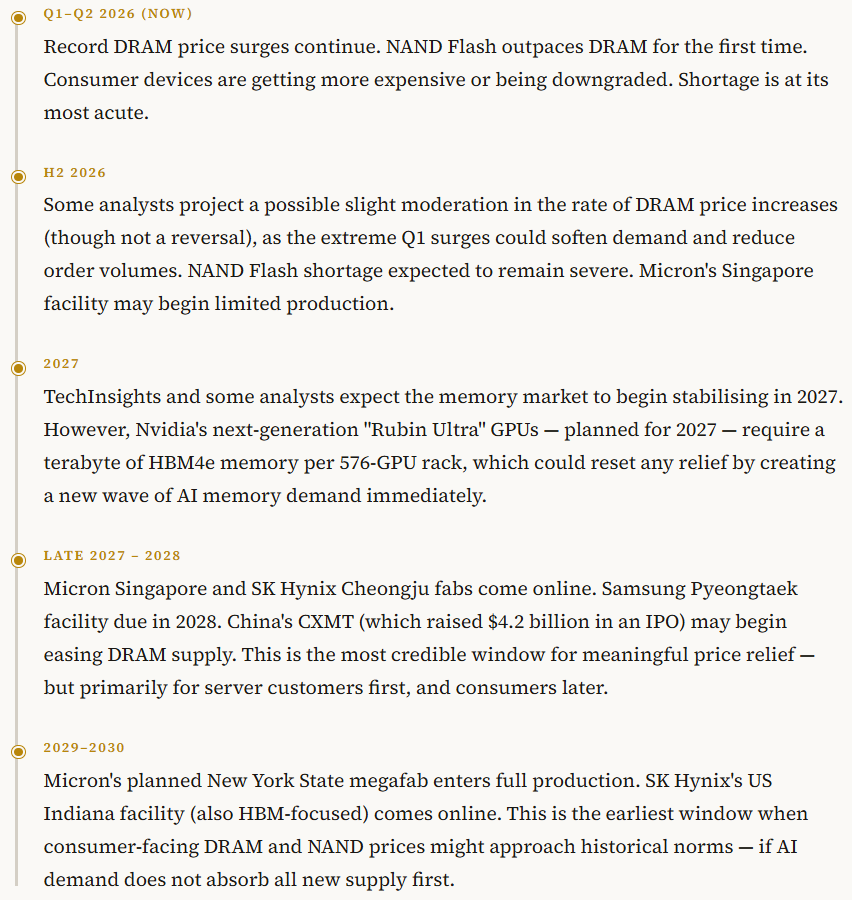 Q1–Q2 2026 (NOW)

Record DRAM price surges continue. NAND Flash outpaces DRAM for the first time. Consumer devices are getting more expensive or being downgraded. Shortage is at its most acute.

H2 2026

Some analysts project a possible slight moderation in the rate of DRAM price increases (though not a reversal), as the extreme Q1 surges could soften demand and reduce order volumes. NAND Flash shortage expected to remain severe. Micron's Singapore facility may begin limited production.

2027

TechInsights and some analysts expect the memory market to begin stabilising in 2027. However, Nvidia's next-generation "Rubin Ultra" GPUs — planned for 2027 — require a terabyte of HBM4e memory per 576-GPU rack, which could reset any relief by creating a new wave of AI memory demand immediately.

LATE 2027 – 2028

Micron Singapore and SK Hynix Cheongju fabs come online. Samsung Pyeongtaek facility due in 2028. China's CXMT (which raised $4.2 billion in an IPO) may begin easing DRAM supply. This is the most credible window for meaningful price relief — but primarily for server customers first, and consumers later.

2029–2030

Micron's planned New York State megafab enters full production. SK Hynix's US Indiana facility (also HBM-focused) comes online. This is the earliest window when consumer-facing DRAM and NAND prices might approach historical norms — if AI demand does not absorb all new supply first.